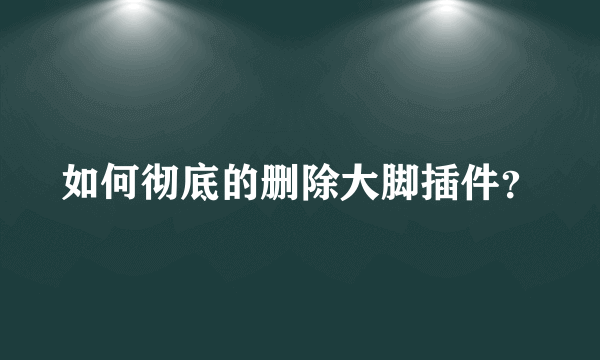 如何彻底的删除大脚插件?